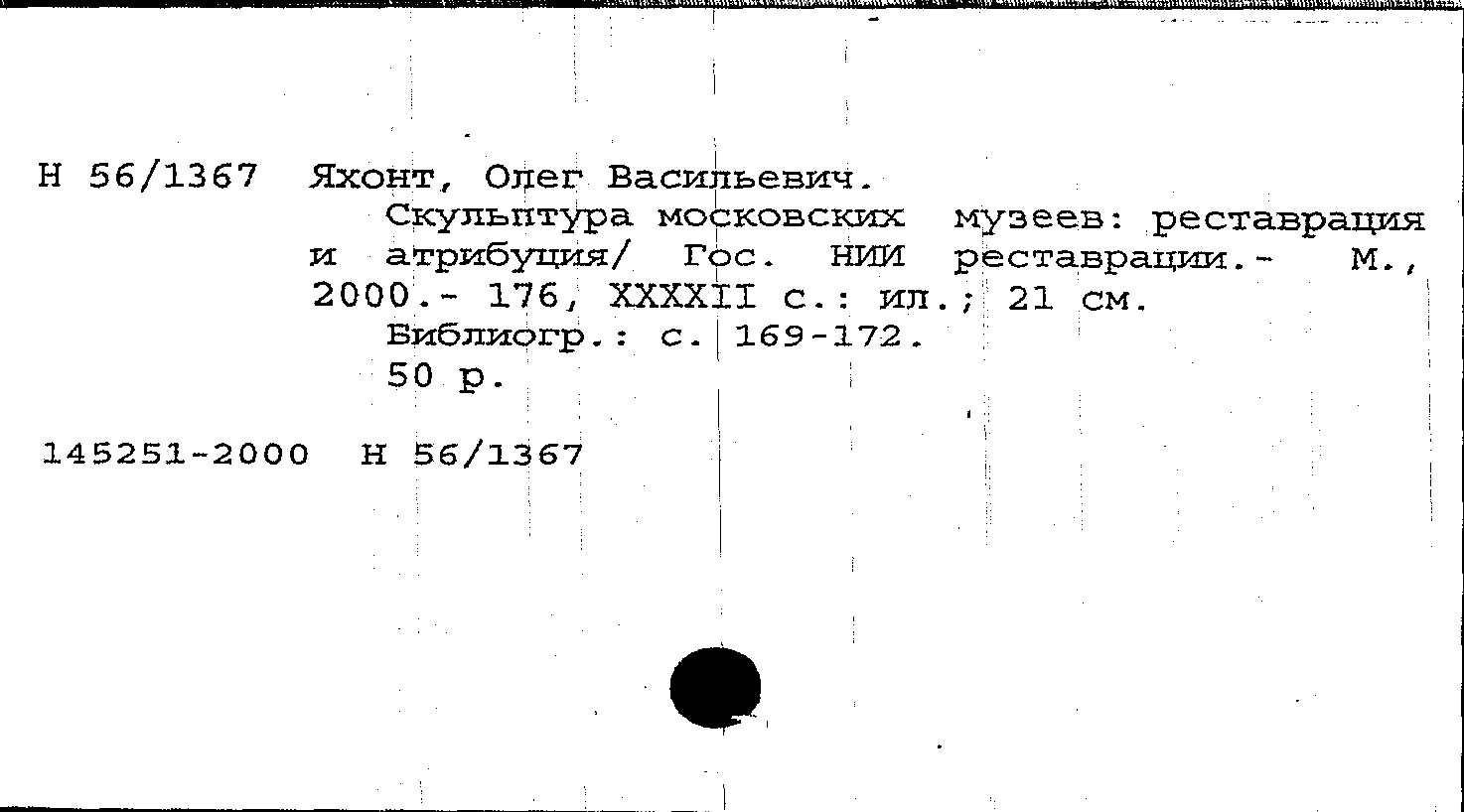 Н 56/1367 Яхонт, Олег Васильевич.

Скульптура московских музеев: реставрация и атрибуция/ Гос. НИИ реставрации.- М., 2000.- 176, XXXXII с.: ил.; 21 см.

Библиогр.: с. 169-172.

50 р.

145251-2000 Н 56/1367